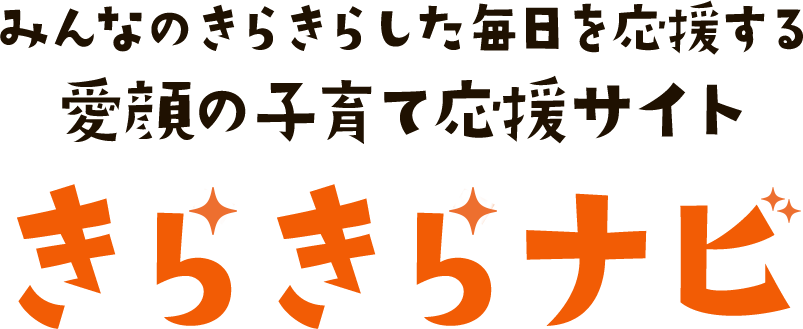 みんなのきらきらした毎日を応援する
愛顔の子育て応援サイト
きらきらナビ